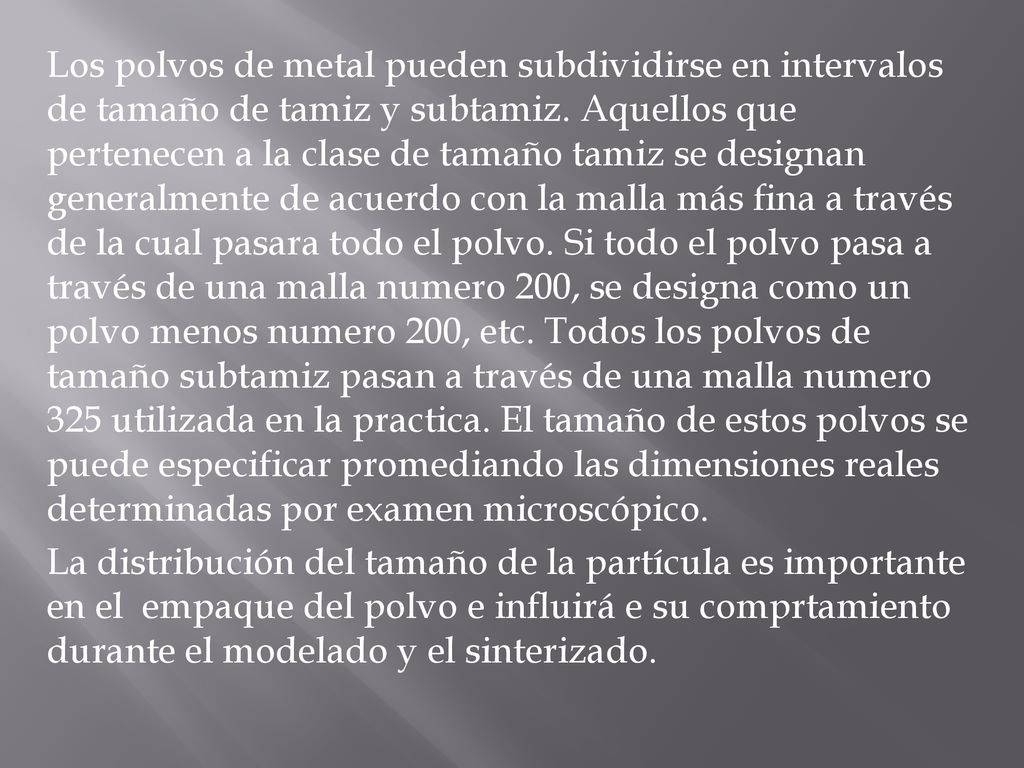 Los polvos de metal pueden subdividirse en intervalos de tamaño de tamiz y subtamiz. Aquellos que pertenecen a la clase de tamaño tamiz se designan generalmente de acuerdo con la malla más fina a través de la cual pasara todo el polvo. Si todo el polvo pasa a través de una malla numero 200, se designa como un polvo menos numero 200, etc. Todos los polvos de tamaño subtamiz pasan a través de una malla numero 325 utilizada en la practica. El tamaño de estos polvos se puede especificar promediando las dimensiones reales determinadas por examen microscópico.

La distribución del tamaño de la partícula es importante en el empaque del polvo e influirá e su comprtamiento durante el modelado y el sinterizado.